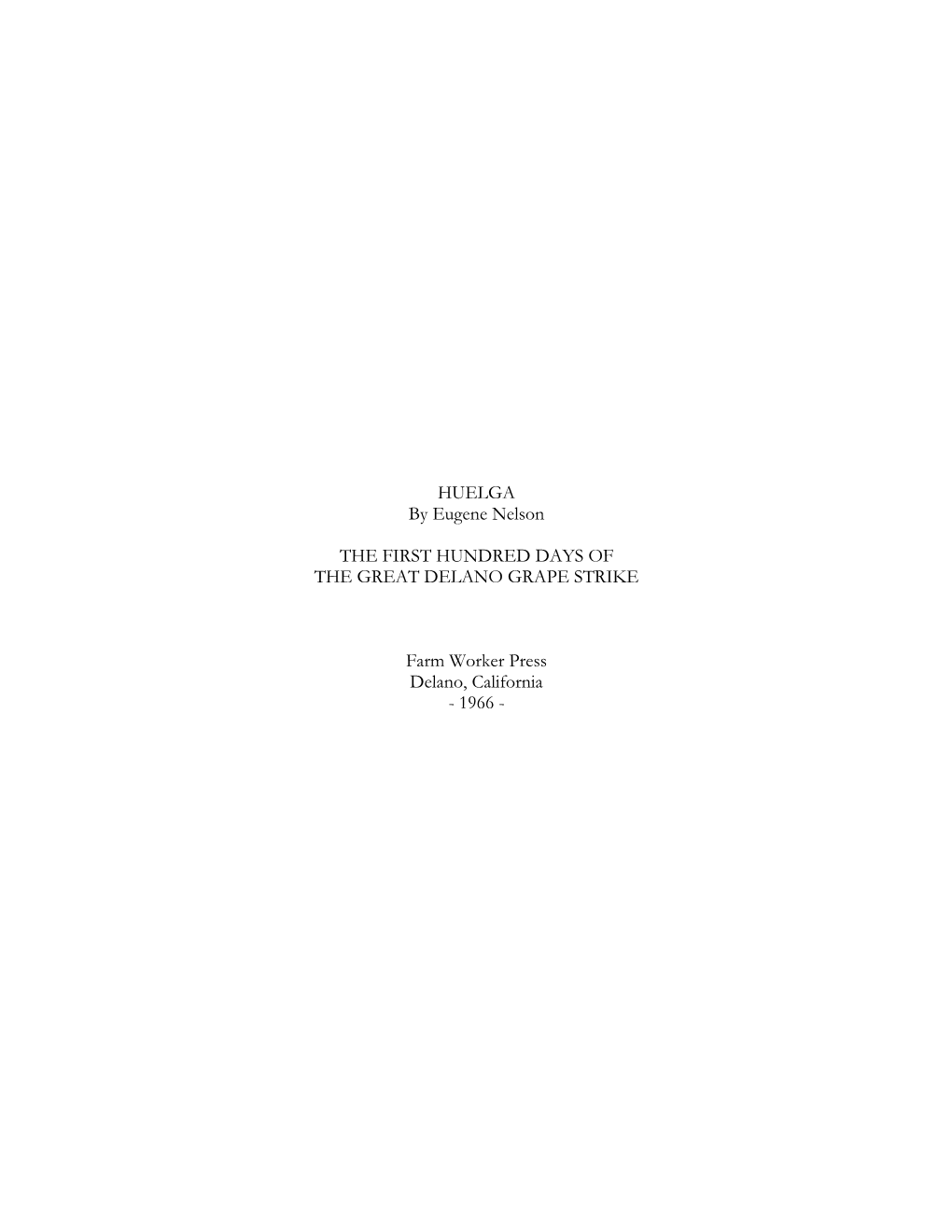 HUELGA
By Eugene Nelson

THE FIRST HUNDRED DAYS OF
THE GREAT DELANO GRAPE STRIKE

Farm Worker Press
Delano, California
- 1966 -